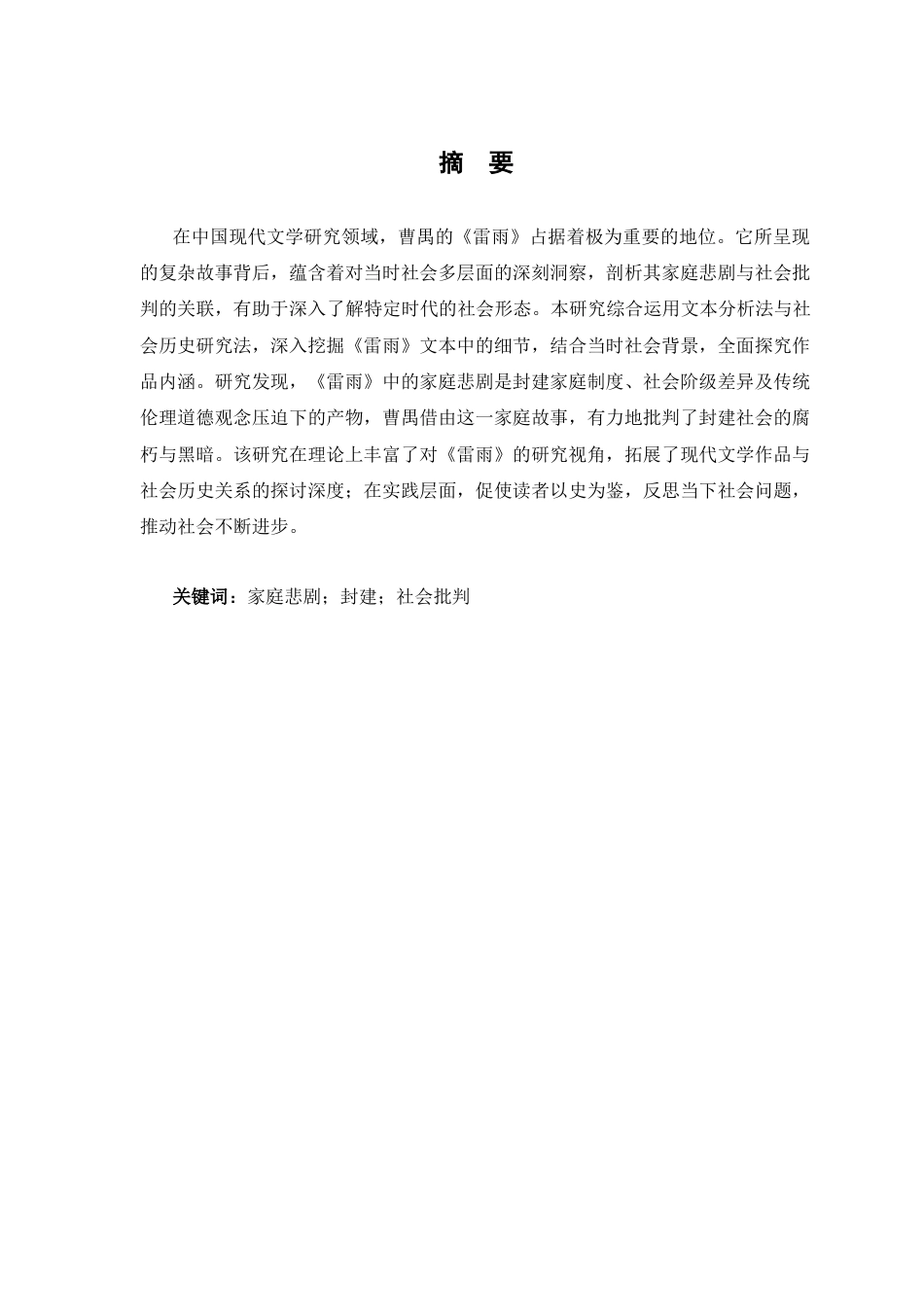 摘　要

在中国现代文学研究领域，曹禺的《雷雨》占据着极为重要的地位。它所呈现的复杂故事背后，蕴含着对当时社会多层面的深刻洞察，剖析其家庭悲剧与社会批判的关联，有助于深入了解特定时代的社会形态。本研究综合运用文本分析法与社会历史研究法，深入挖掘《雷雨》文本中的细节，结合当时社会背景，全面探究作品内涵。研究发现，《雷雨》中的家庭悲剧是封建家庭制度、社会阶级差异及传统伦理道德观念压迫下的产物，曹禺借由这一家庭故事，有力地批判了封建社会的腐朽与黑暗。该研究在理论上丰富了对《雷雨》的研究视角，拓展了现代文学作品与社会历史关系的探讨深度；在实践层面，促使读者以史为鉴，反思当下社会问题，推动社会不断进步。

关键词：家庭悲剧；封建；社会批判